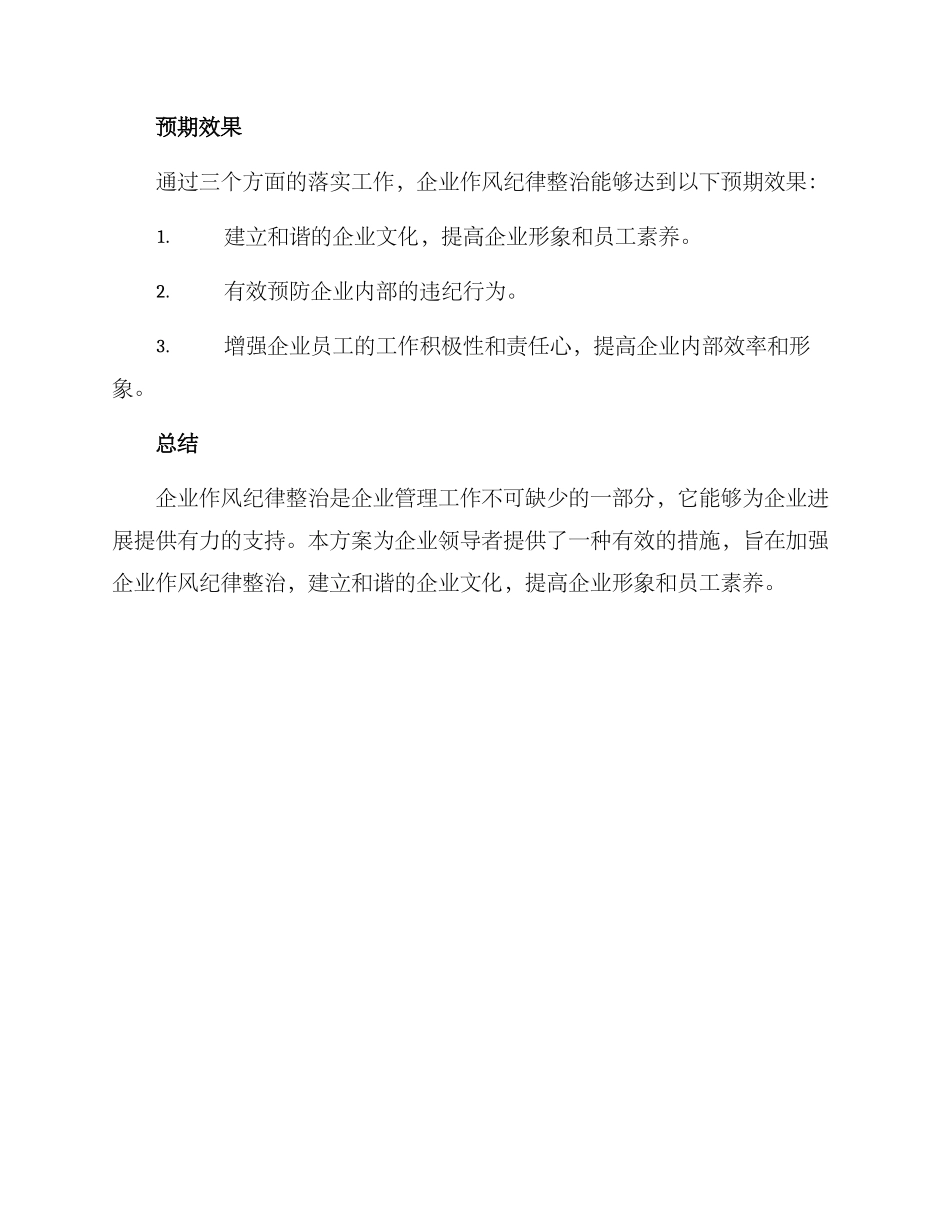 预期效果

通过三个方面的落实工作，企业作风纪律整治能够达到以下预期效果：

1. 建立和谐的企业文化，提高企业形象和员工素养。

2. 有效预防企业内部的违纪行为。

3. 增强企业员工的工作积极性和责任心，提高企业内部效率和形象。

总结

企业作风纪律整治是企业管理工作不可缺少的一部分，它能够为企业进展提供有力的支持。本方案为企业领导者提供了一种有效的措施，旨在加强企业作风纪律整治，建立和谐的企业文化，提高企业形象和员工素养。